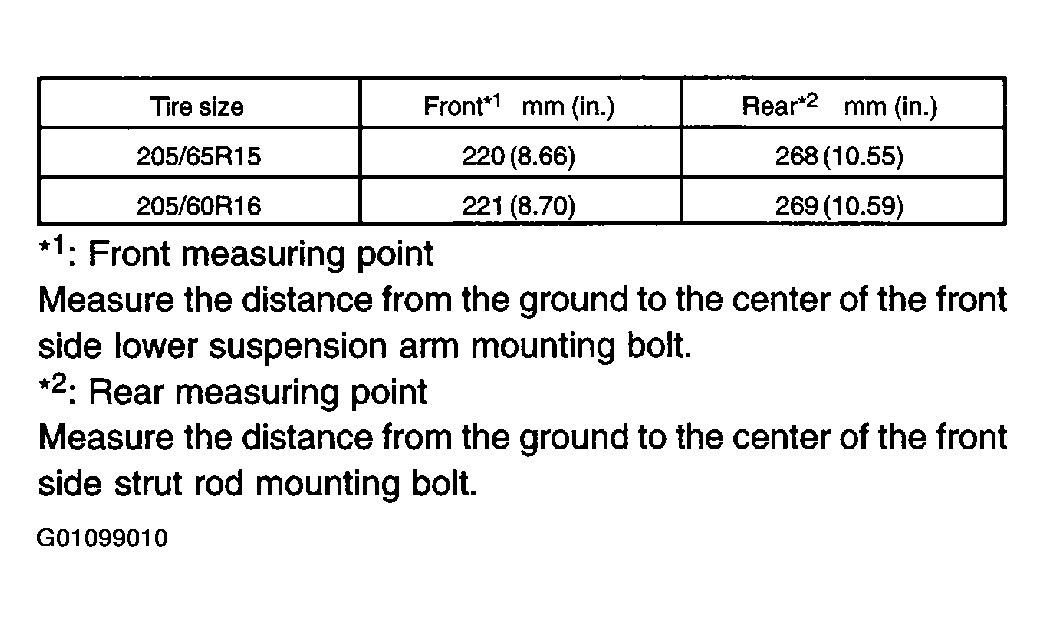 | Tire size | Front$^{*1}$ mm (in.) | Rear$^{*2}$ mm (in.) |
|---|---|---|
| 205/65R15 | 220 (8.66) | 268 (10.55) |
| 205/60R16 | 221 (8.70) | 269 (10.59) |

$^{*1}$: Front measuring point
Measure the distance from the ground to the center of the front side lower suspension arm mounting bolt.
$^{*2}$: Rear measuring point
Measure the distance from the ground to the center of the front side strut rod mounting bolt.

G01099010